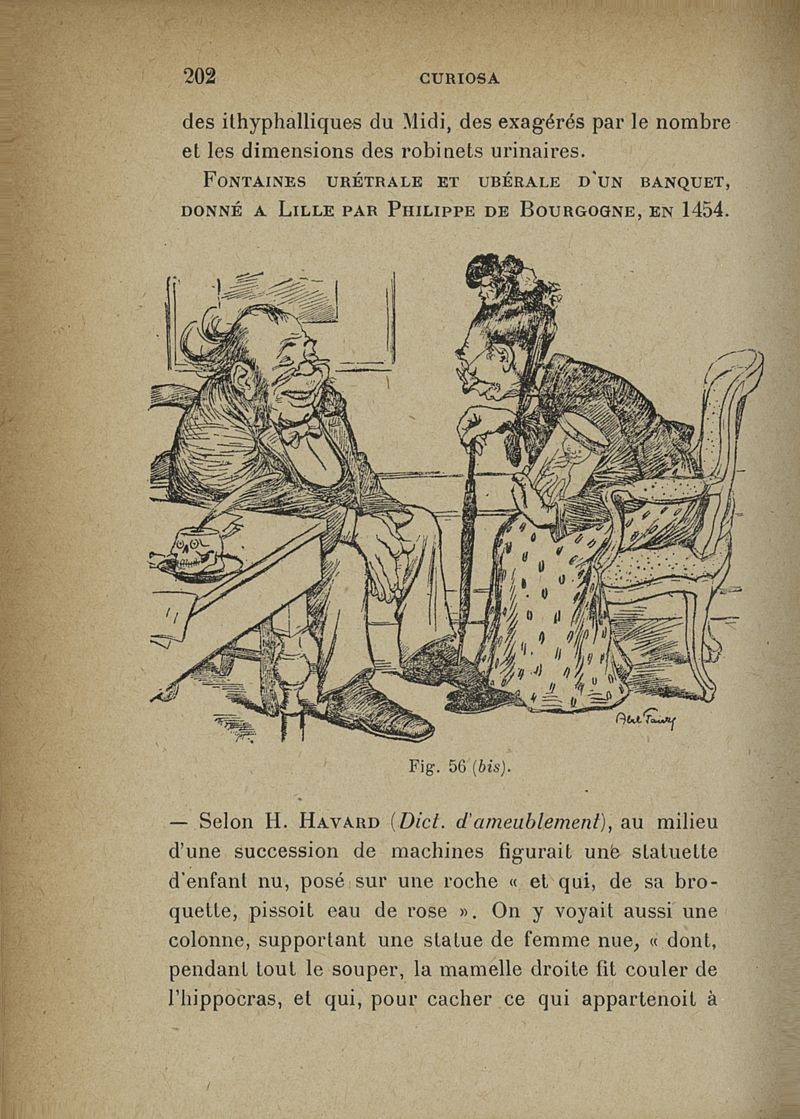 202 CURIOSA

des ithyphalliques du Midi, des exagérés par le nombre et les dimensions des robinets urinaires.

FONTAINES URÉTRALE ET UBÉRALE D'UN BANQUET, DONNÉ A LILLE PAR PHILIPPE DE BOURGOGNE, EN 1454.

Abel Faivre

Fig. 56 (bis).

— Selon H. HAVARD (Dict. d'ameublement), au milieu d'une succession de machines figurait une statuette d'enfant nu, posé sur une roche « et qui, de sa broquette, pissoit eau de rose ». On y voyait aussi une colonne, supportant une statue de femme nue, « dont, pendant tout le souper, la mamelle droite fit couler de l'hippocras, et qui, pour cacher ce qui appartenoit à